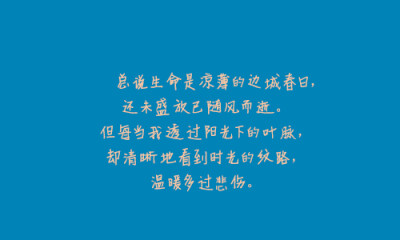 总说生命是凉薄的边城春日，
还未盛放已随风而逝。
但每当我透过阳光下的叶脉，
却清晰地看到时光的纹路，
温暖多过悲伤。